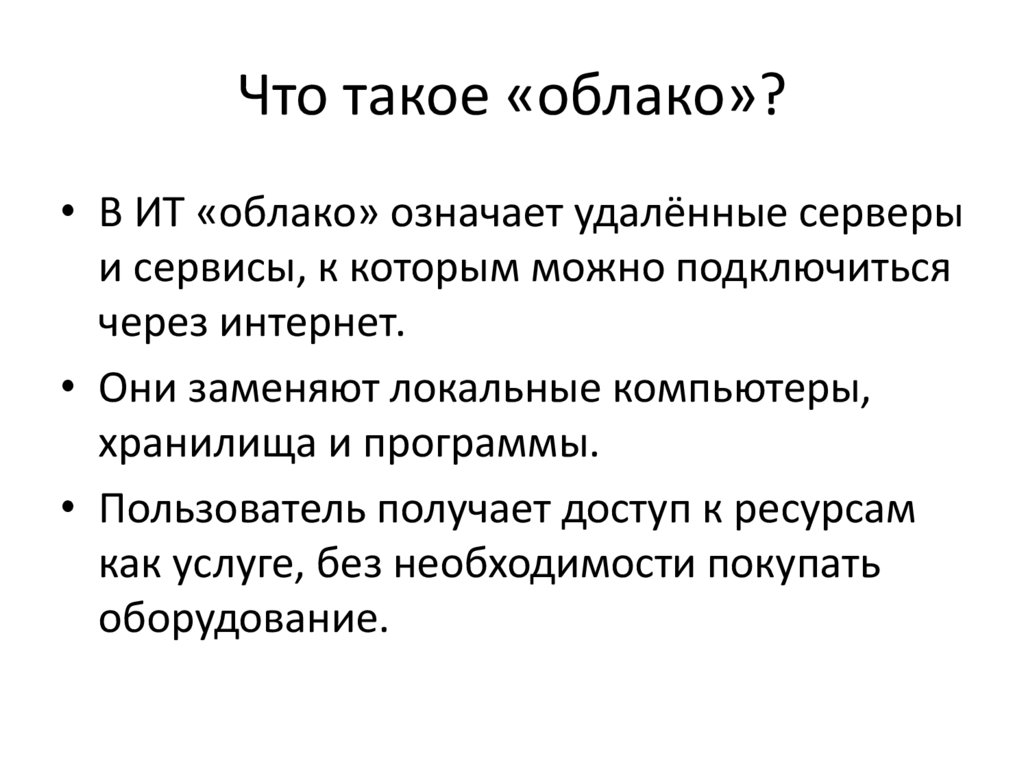 Что такое «облако»?

• В ИТ «облако» означает удалённые серверы и сервисы, к которым можно подключиться через интернет.

• Они заменяют локальные компьютеры, хранилища и программы.

• Пользователь получает доступ к ресурсам как услуге, без необходимости покупать оборудование.